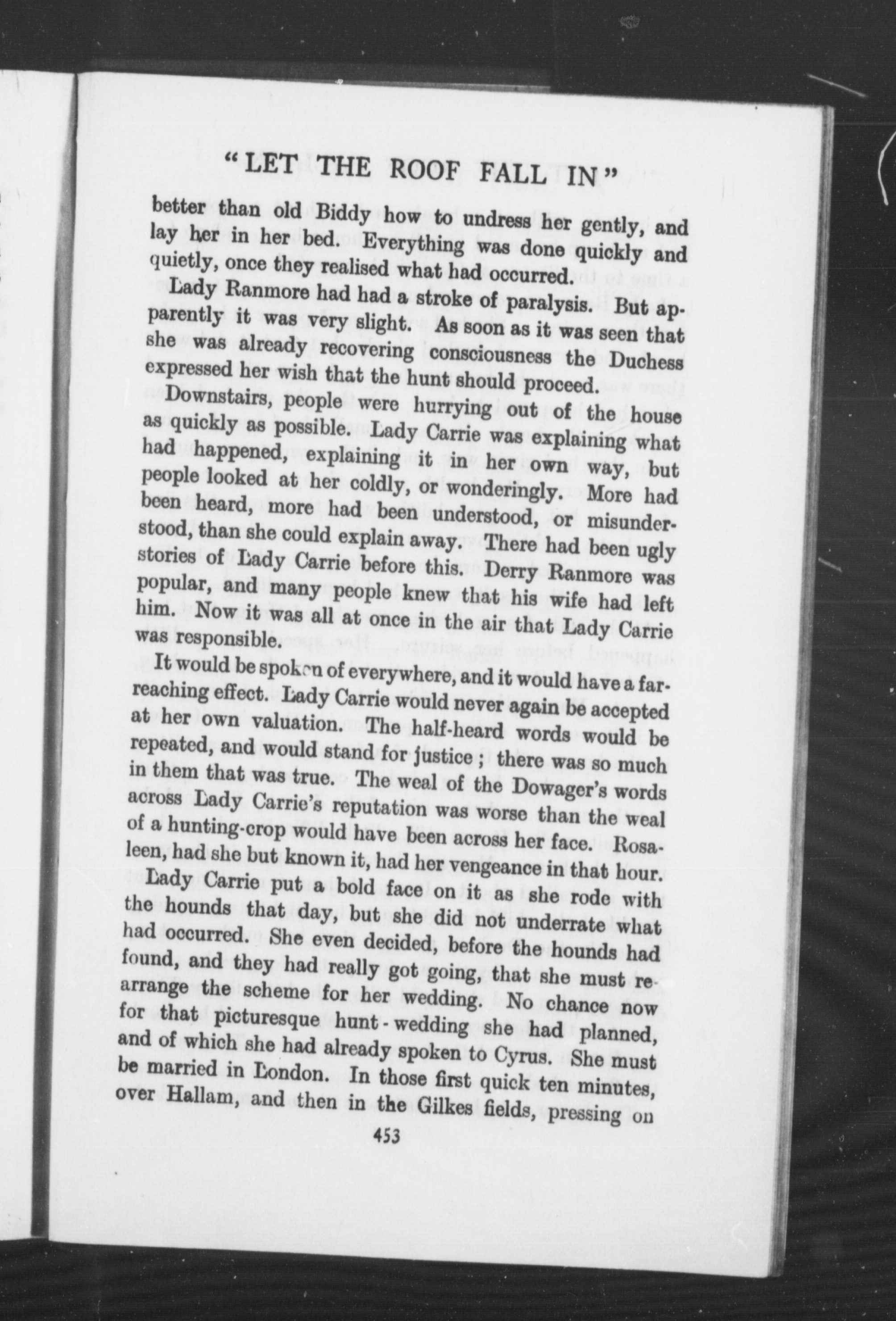 "LET THE ROOF FALL IN"

better than old Biddy how to undress her gently, and lay her in her bed. Everything was done quickly and quietly, once they realised what had occurred.

Lady Ranmore had had a stroke of paralysis. But apparently it was very slight. As soon as it was seen that she was already recovering consciousness the Duchess expressed her wish that the hunt should proceed.

Downstairs, people were hurrying out of the house as quickly as possible. Lady Carrie was explaining what had happened, explaining it in her own way, but people looked at her coldly, or wonderingly. More had been heard, more had been understood, or misunderstood, than she could explain away. There had been ugly stories of Lady Carrie before this. Derry Ranmore was popular, and many people knew that his wife had left him. Now it was all at once in the air that Lady Carrie was responsible.

It would be spoken of everywhere, and it would have a far-reaching effect. Lady Carrie would never again be accepted at her own valuation. The half-heard words would be repeated, and would stand for justice; there was so much in them that was true. The weal of the Dowager's words across Lady Carrie's reputation was worse than the weal of a hunting-crop would have been across her face. Rosaleen, had she but known it, had her vengeance in that hour.

Lady Carrie put a bold face on it as she rode with the hounds that day, but she did not underrate what had occurred. She even decided, before the hounds had found, and they had really got going, that she must rearrange the scheme for her wedding. No chance now for that picturesque hunt-wedding she had planned, and of which she had already spoken to Cyrus. She must be married in London. In those first quick ten minutes, over Hallam, and then in the Gilkes fields, pressing on

453